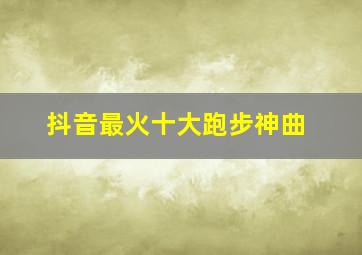 抖音最火十大跑步神曲